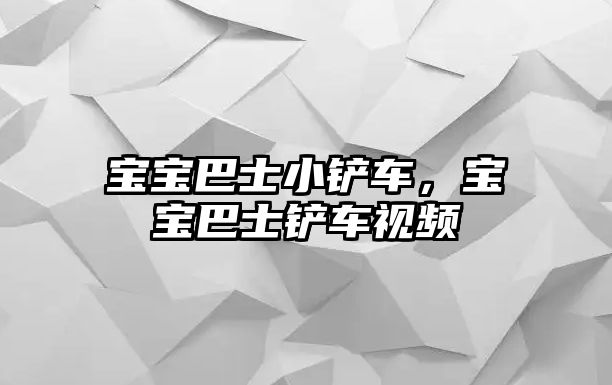 宝宝巴士小铲车，宝宝巴士铲车视频